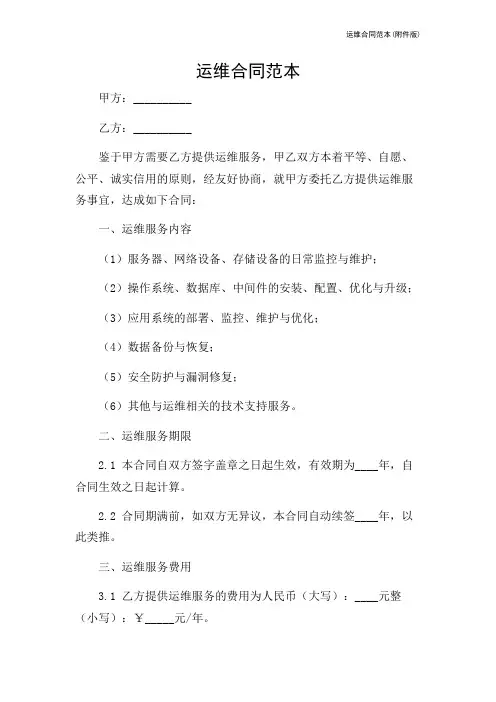 运维合同范本 (附件版)

运维合同范本

甲方：__________

乙方：__________

鉴于甲方需要乙方提供运维服务，甲乙双方本着平等、自愿、公平、诚实信用的原则，经友好协商，就甲方委托乙方提供运维服务事宜，达成如下合同：

一、运维服务内容

（1）服务器、网络设备、存储设备的日常监控与维护；

（2）操作系统、数据库、中间件的安装、配置、优化与升级；

（3）应用系统的部署、监控、维护与优化；

（4）数据备份与恢复；

（5）安全防护与漏洞修复；

（6）其他与运维相关的技术支持服务。

二、运维服务期限

2.1 本合同自双方签字盖章之日起生效，有效期为____年，自合同生效之日起计算。

2.2 合同期满前，如双方无异议，本合同自动续签____年，以此类推。

三、运维服务费用

3.1 乙方提供运维服务的费用为人民币（大写）：____元整（小写）：￥_____元/年。